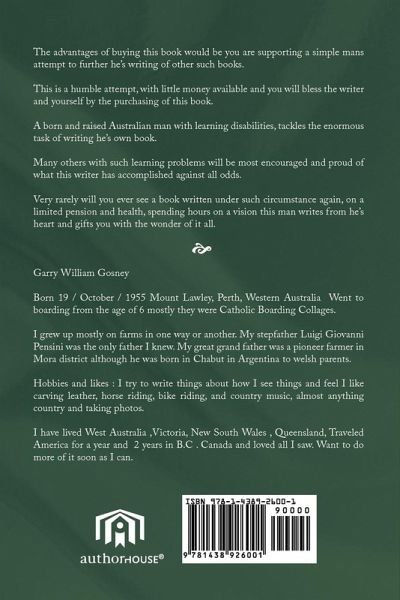 The advantages of buying this book would be you are supporting a simple mans attempt to further he's writing of other such books.

This is a humble attempt, with little money available and you will bless the writer and yourself by the purchasing of this book.

A born and raised Australian man with learning disabilities, tackles the enormous task of writing he's own book.

Many others with such learning problems will be most encouraged and proud of what this writer has accomplished against all odds.

Very rarely will you ever see a book written under such circumstance again, on a limited pension and health, spending hours on a vision this man writes from he's heart and gifts you with the wonder of it all.

Garry William Gosney

Born 19 / October / 1955 Mount Lawley, Perth, Western Australia Went to boarding from the age of 6 mostly they were Catholic Boarding Collages.

I grew up mostly on farms in one way or another. My stepfather Luigi Giovanni Pensini was the only father I knew. My great grand father was a pioneer farmer in Mora district although he was born in Chabut in Argentina to welsh parents.

Hobbies and likes : I try to write things about how I see things and feel I like carving leather, horse riding, bike riding, and country music, almost anything country and taking photos.

I have lived West Australia ,Victoria, New South Wales , Queensland, Traveled America for a year and 2 years in B.C . Canada and loved all I saw. Want to do more of it soon as I can.

authorHOUSE®

ISBN 978-1-4389-2600-1

90000

9 781438 926001